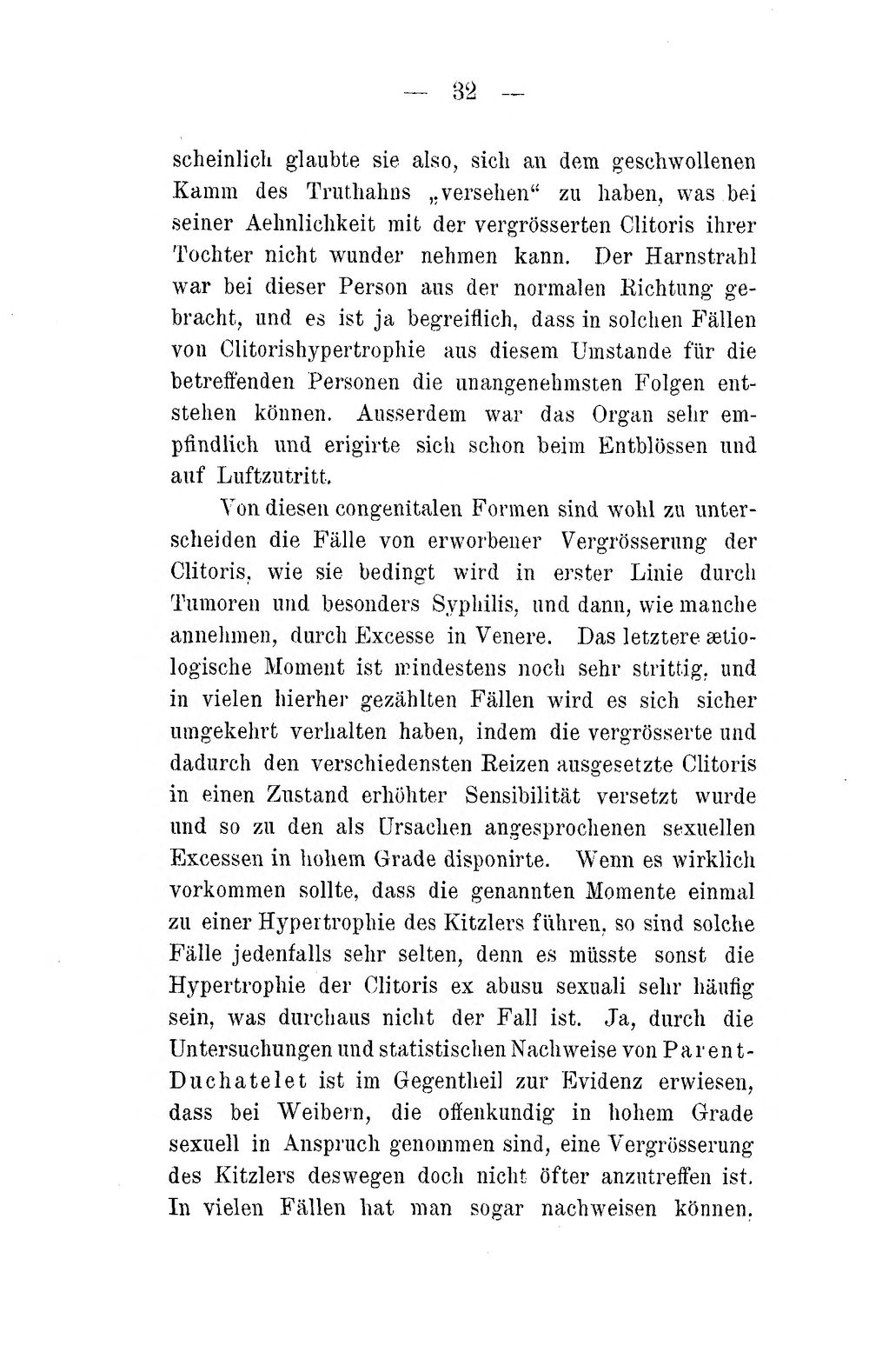 — 32 —

scheinlich glaubte sie also, sich an dem geschwollenen Kamm des Truthahns „versehen“ zu haben, was bei seiner Aehnlichkeit mit der vergrösserten Clitoris ihrer Tochter nicht wunder nehmen kann. Der Harnstrahl war bei dieser Person aus der normalen Richtung gebracht, und es ist ja begreiflich, dass in solchen Fällen von Clitorishypertrophie aus diesem Umstande für die betreffenden Personen die unangenehmsten Folgen entstehen können. Ausserdem war das Organ sehr empfindlich und erigirte sich schon beim Entblössen und auf Luftzutritt.

Von diesen congenitalen Formen sind wohl zu unterscheiden die Fälle von erworbener Vergrösserung der Clitoris, wie sie bedingt wird in erster Linie durch Tumoren und besonders Syphilis, und dann, wie manche annehmen, durch Excesse in Venere. Das letztere ætiologische Moment ist mindestens noch sehr strittig, und in vielen hierher gezählten Fällen wird es sich sicher umgekehrt verhalten haben, indem die vergrösserte und dadurch den verschiedensten Reizen ausgesetzte Clitoris in einen Zustand erhöhter Sensibilität versetzt wurde und so zu den als Ursachen angesprochenen sexuellen Excessen in hohem Grade disponirte. Wenn es wirklich vorkommen sollte, dass die genannten Momente einmal zu einer Hypertrophie des Kitzlers führen, so sind solche Fälle jedenfalls sehr selten, denn es müsste sonst die Hypertrophie der Clitoris ex abusu sexuali sehr häufig sein, was durchaus nicht der Fall ist. Ja, durch die Untersuchungen und statistischen Nachweise von Parent-Duchatelet ist im Gegentheil zur Evidenz erwiesen, dass bei Weibern, die offenkundig in hohem Grade sexuell in Anspruch genommen sind, eine Vergrösserung des Kitzlers deswegen doch nicht öfter anzutreffen ist. In vielen Fällen hat man sogar nachweisen können,